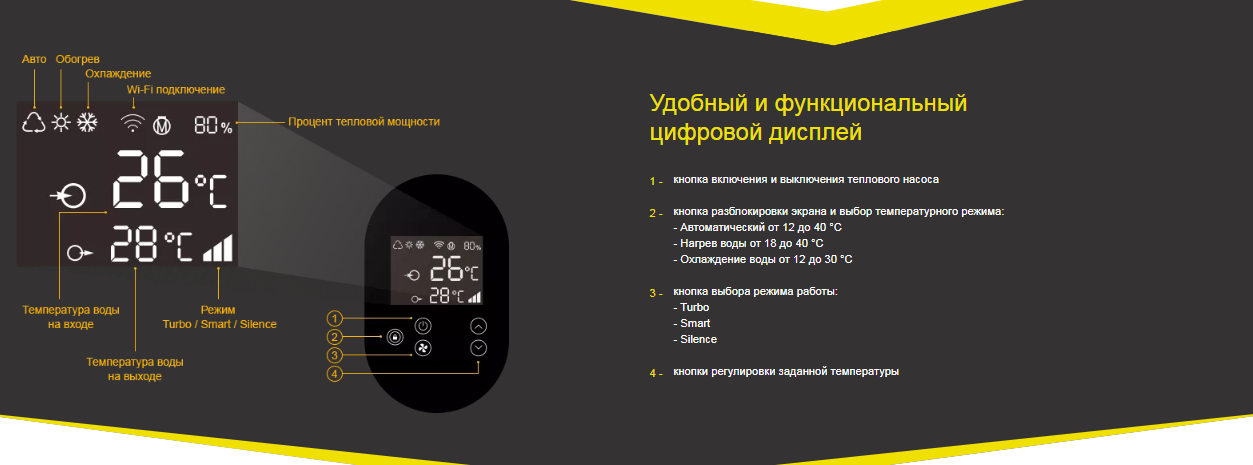 Авто Обогрев
Охлаждение
Wi-Fi подключение

80%
Процент тепловой мощности

26°C

28°C

Температура воды на входе

Режим Turbo / Smart / Silence

Температура воды на выходе

80%
26°C
28°C

1
2
3
4

Удобный и функциональный цифровой дисплей

1 - кнопка включения и выключения теплового насоса

2 - кнопка разблокировки экрана и выбор температурного режима:
- Автоматический от 12 до 40 °C
- Нагрев воды от 18 до 40 °C
- Охлаждение воды от 12 до 30 °C

3 - кнопка выбора режима работы:
- Turbo
- Smart
- Silence

4 - кнопки регулировки заданной температуры